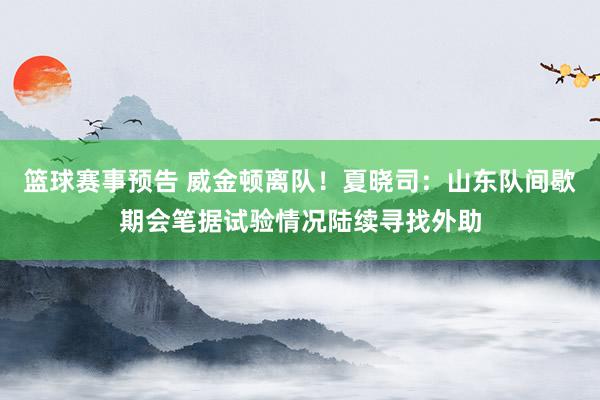 篮球赛事预告 威金顿离队！夏晓司：山东队间歇期会笔据试验情况陆续寻找外助